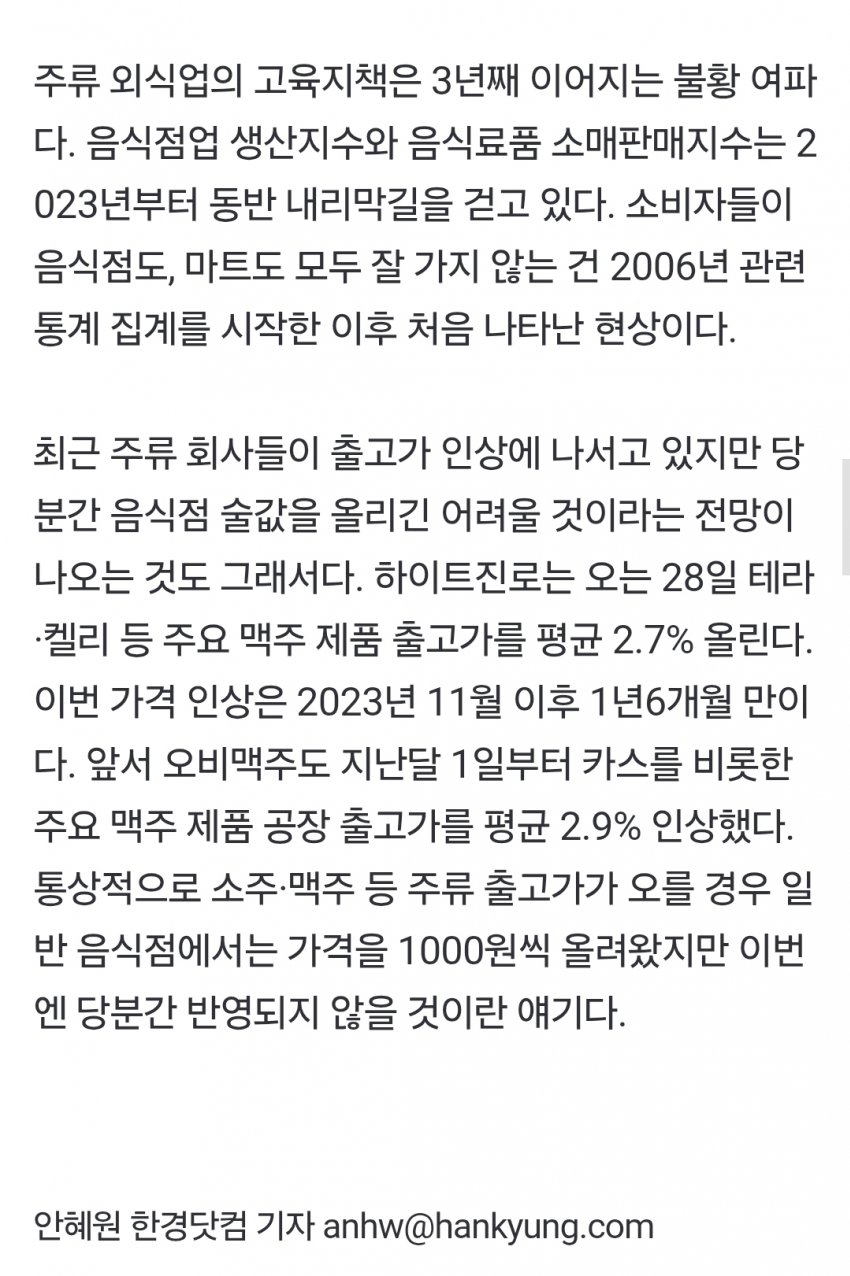 주류 외식업의 고육지책은 3년째 이어지는 불황 여파다. 음식점업 생산지수와 음식료품 소매판매지수는 2023년부터 동반 내리막길을 걷고 있다. 소비자들이 음식점도, 마트도 모두 잘 가지 않는 건 2006년 관련 통계 집계를 시작한 이후 처음 나타난 현상이다.

최근 주류 회사들이 출고가 인상에 나서고 있지만 당분간 음식점 술값을 올리긴 어려울 것이라는 전망이 나오는 것도 그래서다. 하이트진로는 오는 28일 테라·켈리 등 주요 맥주 제품 출고가를 평균 2.7% 올린다. 이번 가격 인상은 2023년 11월 이후 1년6개월 만이다. 앞서 오비맥주도 지난달 1일부터 카스를 비롯한 주요 맥주 제품 공장 출고가를 평균 2.9% 인상했다. 통상적으로 소주·맥주 등 주류 출고가가 오를 경우 일반 음식점에서는 가격을 1000원씩 올려왔지만 이번엔 당분간 반영되지 않을 것이란 얘기다.

안혜원 한경닷컴 기자 anhw@hankyung.com